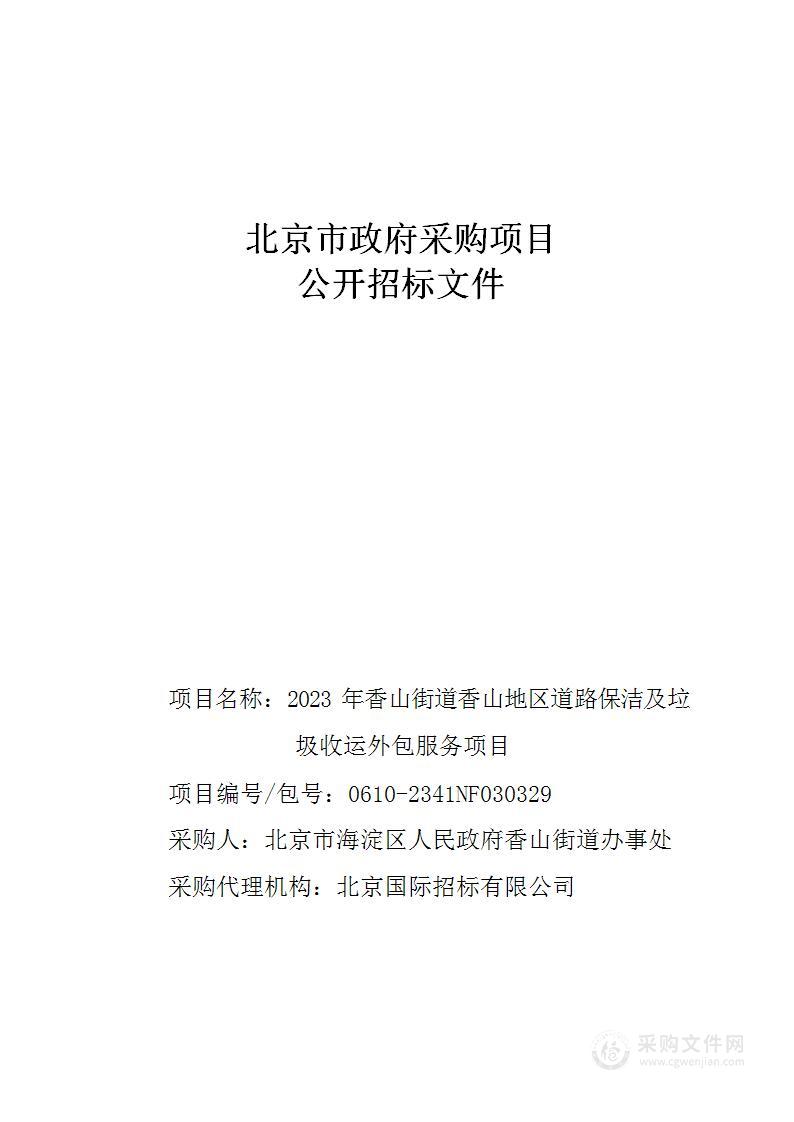 北京市政府采购项目
公开招标文件

项目名称：2023 年香山街道香山地区道路保洁及垃圾收运外包服务项目

项目编号/包号：0610-2341NF030329

采购人：北京市海淀区人民政府香山街道办事处

采购代理机构：北京国际招标有限公司

采购文件网
www.cgwenjian.com